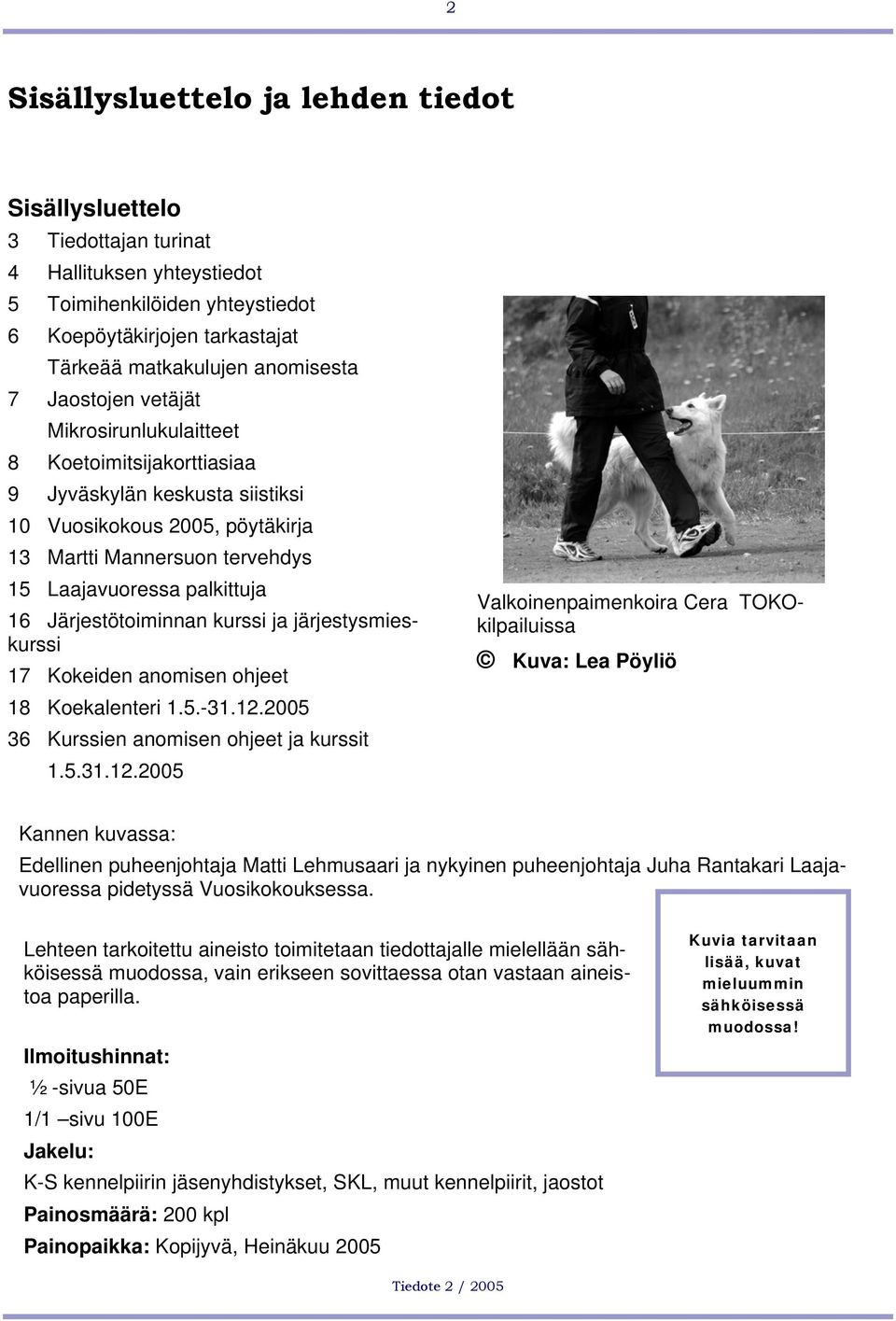 2

Sisällysluettelo ja lehden tiedot

Sisällysluettelo

3 Tiedottajan turinat
4 Hallituksen yhteystiedot
5 Toimihenkilöiden yhteystiedot
6 Koepöytäkirjojen tarkastajat
Tärkeää matkakulujen anomisesta
7 Jaostojen vetäjät
Mikrosirunlukulaitteet
8 Koetoimitsijakorttiasiaa
9 Jyväskylän keskusta siistiksi
10 Vuosikokous 2005, pöytäkirja
13 Martti Mannersuon tervehdys
15 Laajavuoressa palkittuja
16 Järjestötoiminnan kurssi ja järjestysmieskurssi
17 Kokeiden anomisen ohjeet
18 Koekalenteri 1.5.-31.12.2005
36 Kurssien anomisen ohjeet ja kurssit 1.5.31.12.2005

Valkoinenpaimenkoira Cera TOKO-kilpailuissa

© Kuva: Lea Pöyliö

Kannen kuvassa:
Edellinen puheenjohtaja Matti Lehmusaari ja nykyinen puheenjohtaja Juha Rantakari Laajavuoressa pidetyssä Vuosikokouksessa.

Lehteen tarkoitettu aineisto toimitetaan tiedottajalle mielellään sähköisessä muodossa, vain erikseen sovittaessa otan vastaan aineistoa paperilla.

Kuvia tarvitaan lisää, kuvat mieluummin sähköisessä muodossa!

Ilmoitushinnat:
½ -sivua 50E
1/1 –sivu 100E
Jakelu:
K-S kennelpiirin jäsenyhdistykset, SKL, muut kennelpiirit, jaostot
Painosmäärä: 200 kpl
Painopaikka: Kopijyvä, Heinäkuu 2005

Tiedote 2 / 2005